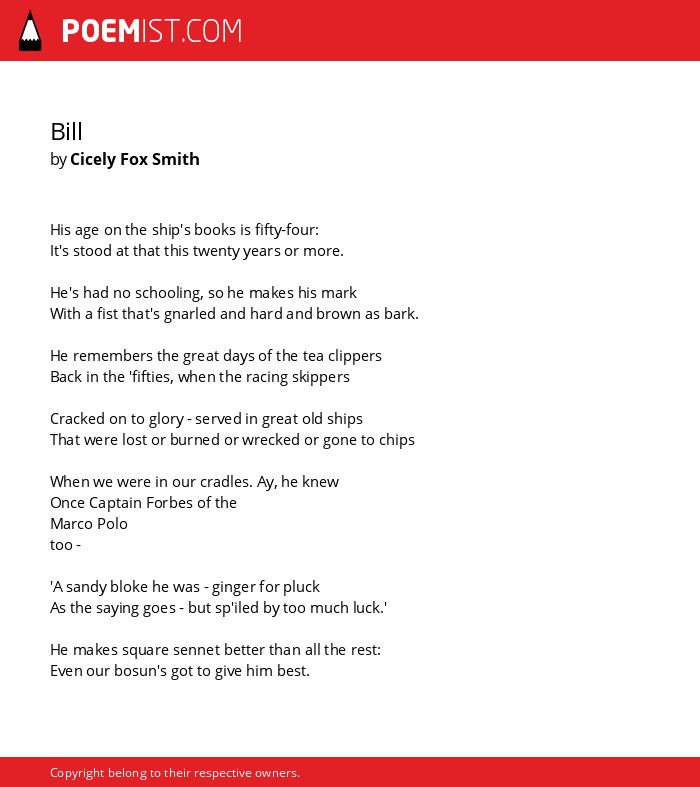 POEMIST.COM

Bill
by Cicely Fox Smith

His age on the ship's books is fifty-four:
It's stood at that this twenty years or more.

He's had no schooling, so he makes his mark
With a fist that's gnarled and hard and brown as bark.

He remembers the great days of the tea clippers
Back in the 'fifties, when the racing skippers

Cracked on to glory - served in great old ships
That were lost or burned or wrecked or gone to chips

When we were in our cradles. Ay, he knew
Once Captain Forbes of the
Marco Polo
too -

'A sandy bloke he was - ginger for pluck
As the saying goes - but sp'iled by too much luck.'

He makes square sennet better than all the rest:
Even our bosun's got to give him best.

Copyright belong to their respective owners.